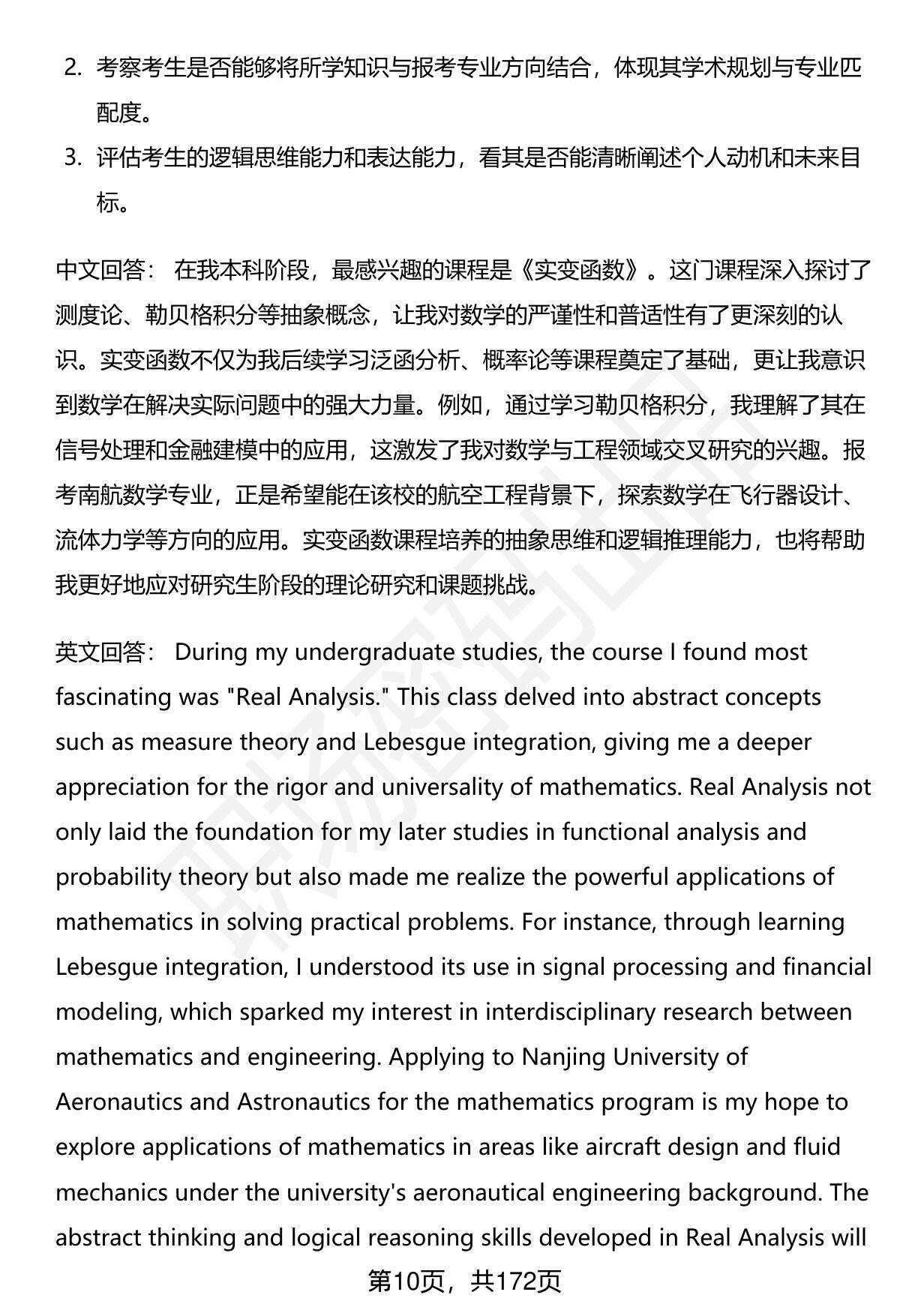 2. 考察考生是否能够将所学知识与报考专业方向结合，体现其学术规划与专业匹配度。

3. 评估考生的逻辑思维能力和表达能力，看其是否能清晰阐述个人动机和未来目标。

中文回答： 在我本科阶段，最感兴趣的课程是《实变函数》。这门课程深入探讨了测度论、勒贝格积分等抽象概念，让我对数学的严谨性和普适性有了更深刻的认识。实变函数不仅为我后续学习泛函分析、概率论等课程奠定了基础，更让我意识到数学在解决实际问题中的强大力量。例如，通过学习勒贝格积分，我理解了其在信号处理和金融建模中的应用，这激发了我对数学与工程领域交叉研究的兴趣。报考南航数学专业，正是希望能在该校的航空工程背景下，探索数学在飞行器设计、流体力学等方向的应用。实变函数课程培养的抽象思维和逻辑推理能力，也将帮助我更好地应对研究生阶段的理论研究和课题挑战。

英文回答： During my undergraduate studies, the course I found most fascinating was "Real Analysis." This class delved into abstract concepts such as measure theory and Lebesgue integration, giving me a deeper appreciation for the rigor and universality of mathematics. Real Analysis not only laid the foundation for my later studies in functional analysis and probability theory but also made me realize the powerful applications of mathematics in solving practical problems. For instance, through learning Lebesgue integration, I understood its use in signal processing and financial modeling, which sparked my interest in interdisciplinary research between mathematics and engineering. Applying to Nanjing University of Aeronautics and Astronautics for the mathematics program is my hope to explore applications of mathematics in areas like aircraft design and fluid mechanics under the university's aeronautical engineering background. The abstract thinking and logical reasoning skills developed in Real Analysis will

第10页，共172页